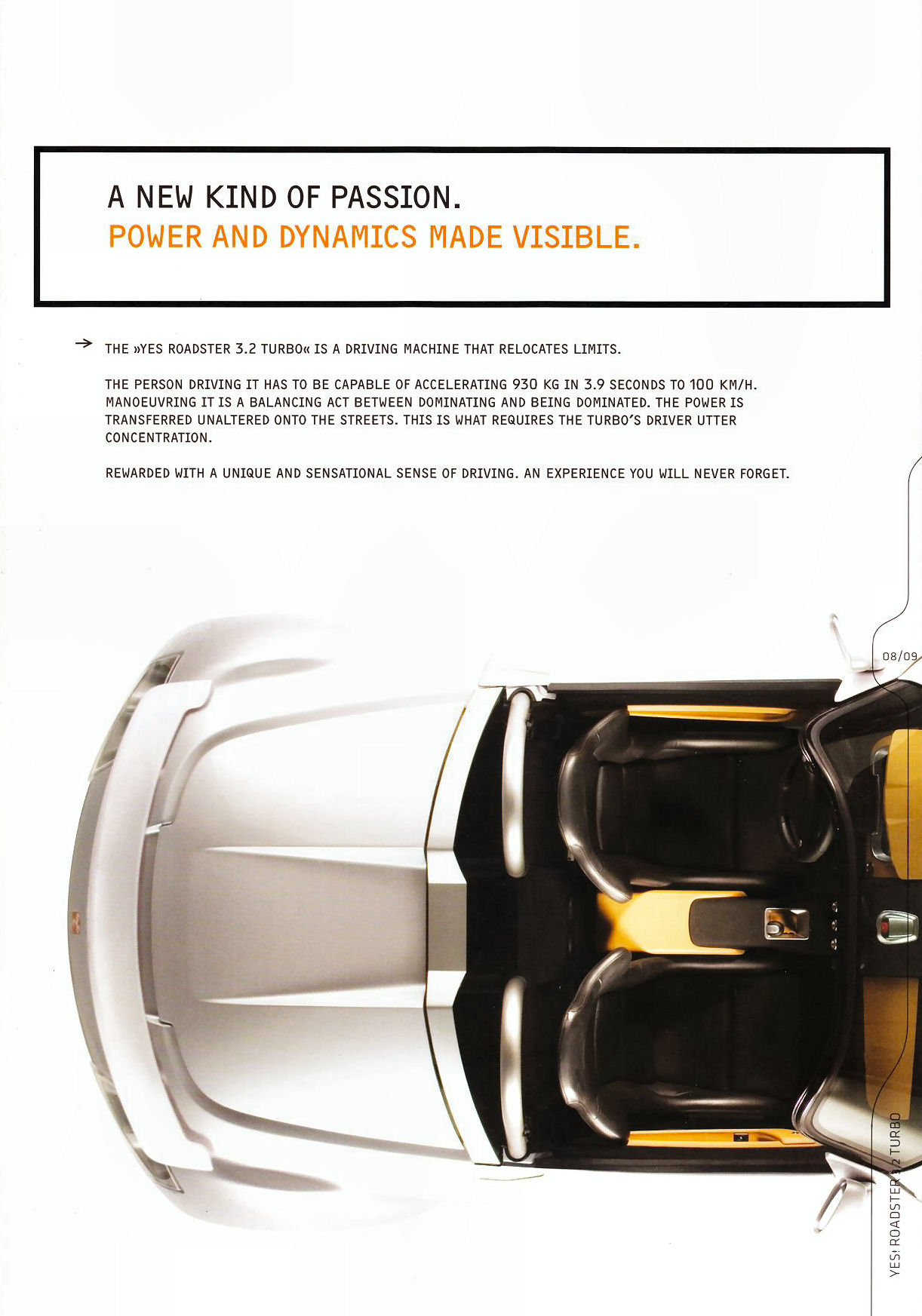 A NEW KIND OF PASSION.
POWER AND DYNAMICS MADE VISIBLE.

→ THE »YES ROADSTER 3.2 TURBO« IS A DRIVING MACHINE THAT RELOCATES LIMITS.

THE PERSON DRIVING IT HAS TO BE CAPABLE OF ACCELERATING 930 KG IN 3.9 SECONDS TO 100 KM/H. MANOEUVRING IT IS A BALANCING ACT BETWEEN DOMINATING AND BEING DOMINATED. THE POWER IS TRANSFERRED UNALTERED ONTO THE STREETS. THIS IS WHAT REQUIRES THE TURBO'S DRIVER UTTER CONCENTRATION.

REWARDED WITH A UNIQUE AND SENSATIONAL SENSE OF DRIVING. AN EXPERIENCE YOU WILL NEVER FORGET.

08/09

YES! ROADSTER 3.2 TURBO